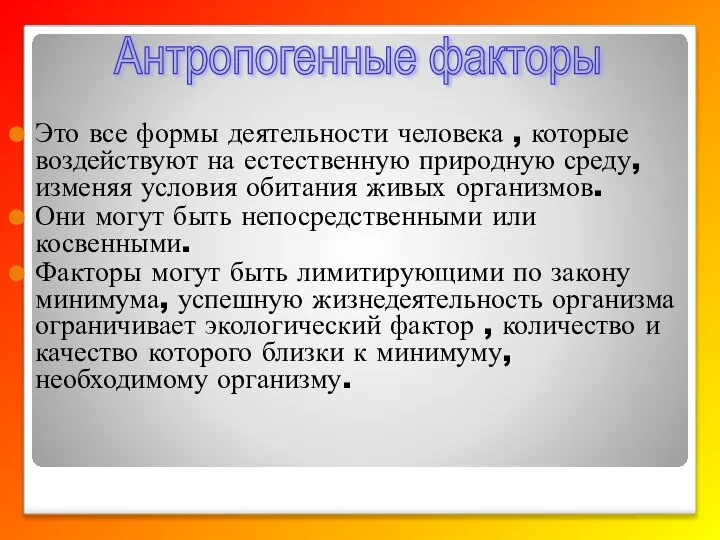 Антропогенные факторы

Это все формы деятельности человека , которые воздействуют на естественную природную среду, изменяя условия обитания живых организмов.

Они могут быть непосредственными или косвенными.

Факторы могут быть лимитирующими по закону минимума, успешную жизнедеятельность организма ограничивает экологический фактор , количество и качество которого близки к минимуму, необходимому организму.